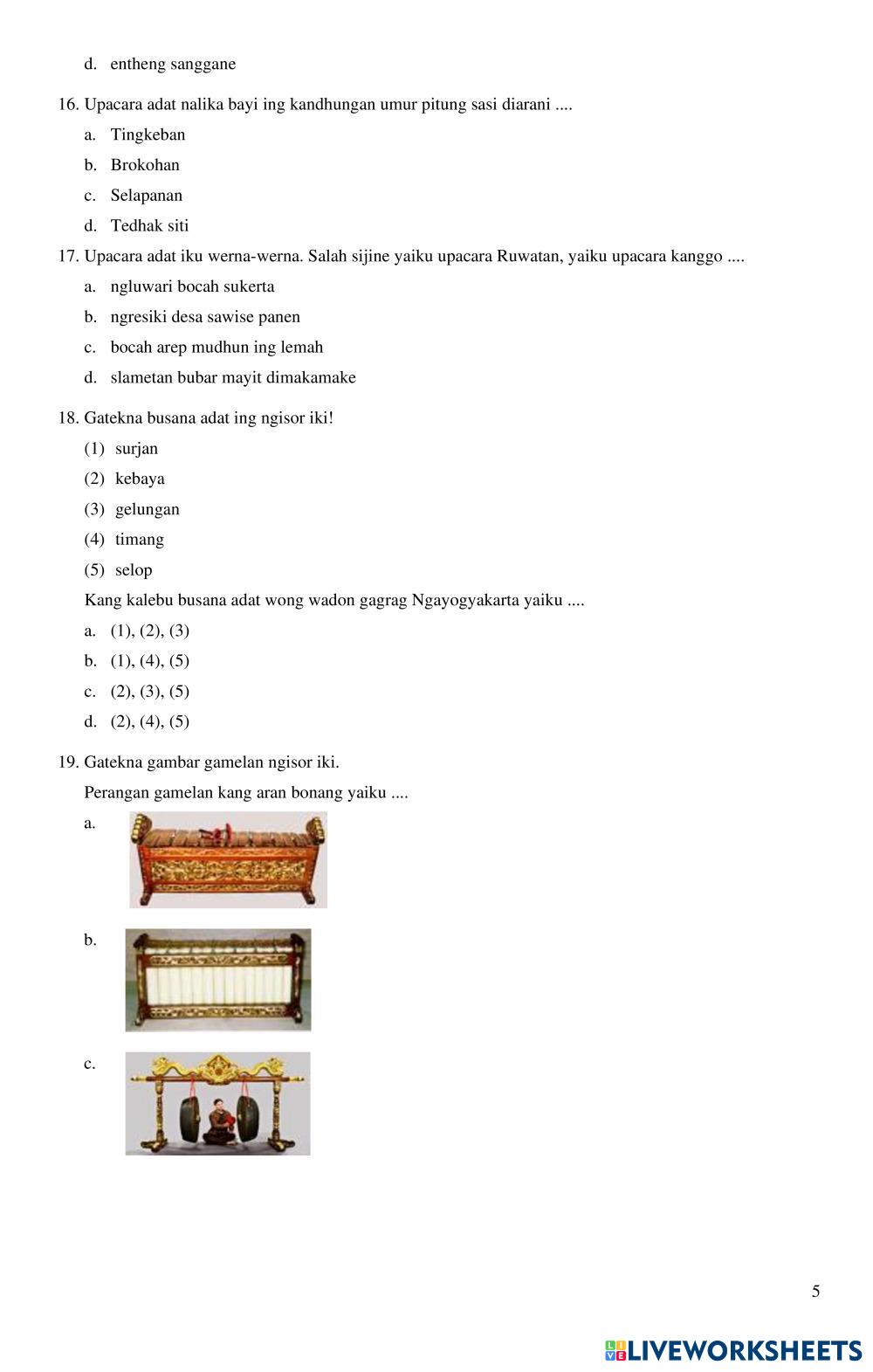 d. entheng sanggane

16. Upacara adat nalika bayi ing kandhungan umur pitung sasi diarani ....

a. Tingkeban

b. Brokohan

c. Selapanan

d. Tedhak siti

17. Upacara adat iku werna-werna. Salah sijine yaiku upacara Ruwatan, yaiku upacara kanggo ....

a. ngluwari bocah sukerta

b. ngresiki desa sawise panen

c. bocah arep mudhun ing lemah

d. slametan bubar mayit dimakamake

18. Gatekna busana adat ing ngisor iki!

(1) surjan

(2) kebaya

(3) gelungan

(4) timang

(5) selop

Kang kalebu busana adat wong wadon gagrag Ngayogyakarta yaiku ....

a. (1), (2), (3)

b. (1), (4), (5)

c. (2), (3), (5)

d. (2), (4), (5)

19. Gatekna gambar gamelan ngisor iki.

Perangan gamelan kang aran bonang yaiku ....

a.

b.

c.

5

LIVEWORKSHEETS